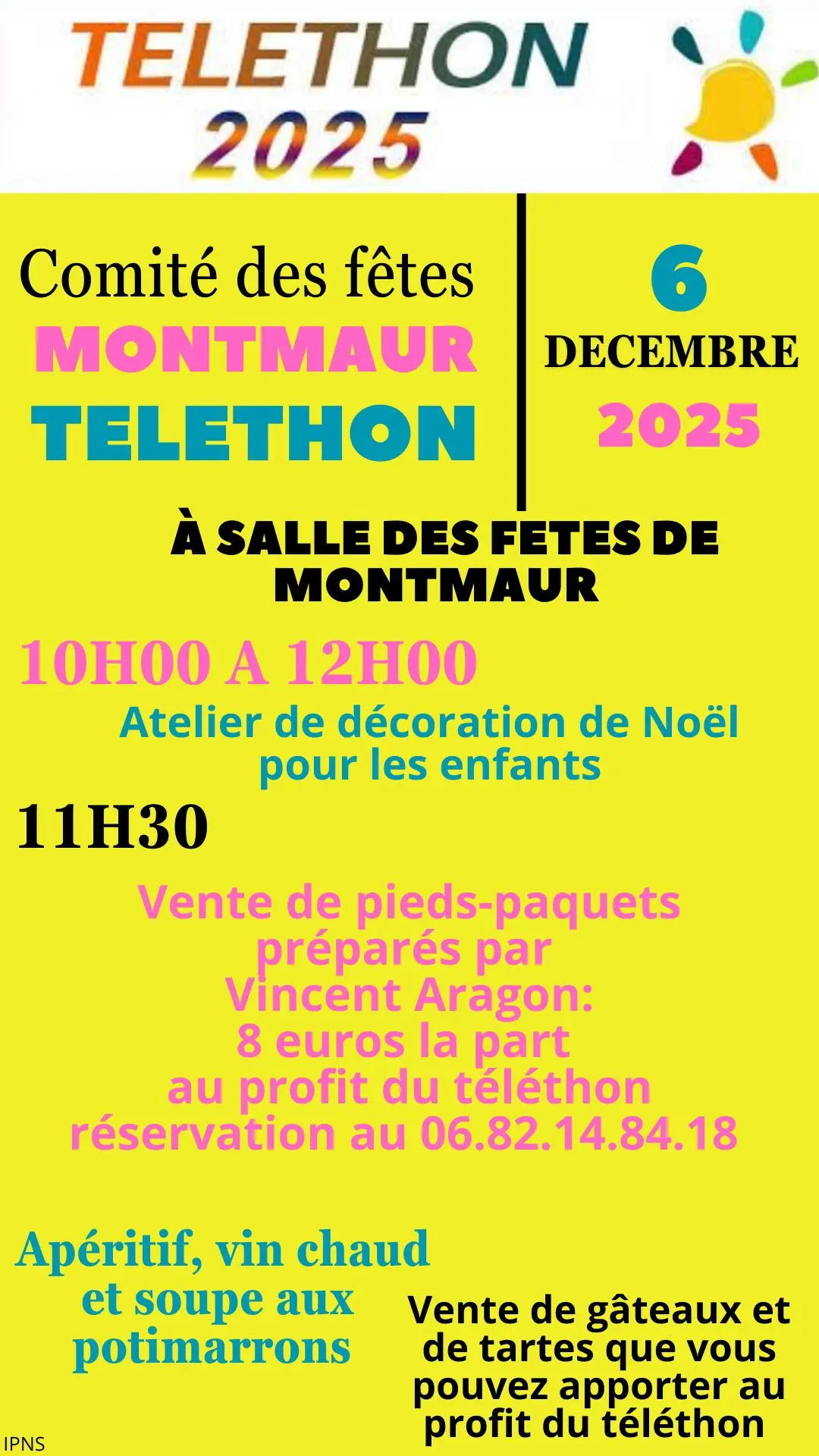 TELETHON
2025

Comité des fêtes
MONTMAUR
TELETHON

6
DECEMBRE
2025

À SALLE DES FETES DE MONTMAUR

10H00 A 12H00

Atelier de décoration de Noël pour les enfants

11H30

Vente de pieds-paquets préparés par Vincent Aragon:
8 euros la part
au profit du téléthon
réservation au 06.82.14.84.18

Apéritif, vin chaud et soupe aux potimarrons

Vente de gâteaux et de tartes que vous pouvez apporter au profit du téléthon

IPNS